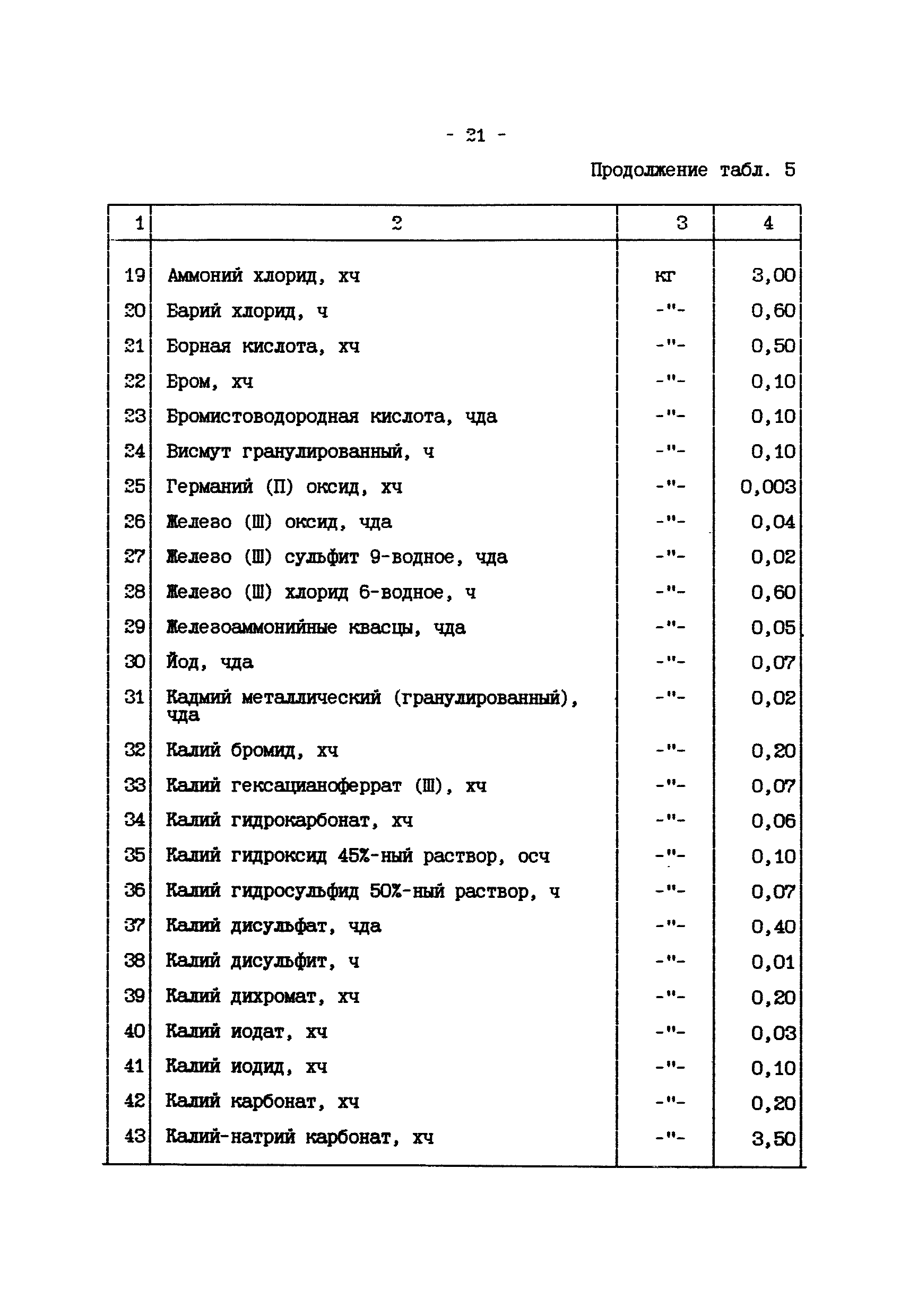 - 21 -

Продолжение табл. 5

| 1 | 2 | 3 | 4 |
|---|---|---|---|
| 19 | Аммоний хлорид, хч | кг | 3,00 |
| 20 | Барий хлорид, ч | -"- | 0,60 |
| 21 | Борная кислота, хч | -"- | 0,50 |
| 22 | Бром, хч | -"- | 0,10 |
| 23 | Бромистоводородная кислота, чда | -"- | 0,10 |
| 24 | Висмут гранулированный, ч | -"- | 0,10 |
| 25 | Германий (П) оксид, хч | -"- | 0,003 |
| 26 | Железо (Ш) оксид, чда | -"- | 0,04 |
| 27 | Железо (Ш) сульфит 9-водное, чда | -"- | 0,02 |
| 28 | Железо (Ш) хлорид 6-водное, ч | -"- | 0,60 |
| 29 | Железоаммонийные квасцы, чда | -"- | 0,05 |
| 30 | Йод, чда | -"- | 0,07 |
| 31 | Кадмий металлический (гранулированный), чда | -"- | 0,02 |
| 32 | Калий бромид, хч | -"- | 0,20 |
| 33 | Калий гексацианоферрат (Ш), хч | -"- | 0,07 |
| 34 | Калий гидрокарбонат, хч | -"- | 0,06 |
| 35 | Калий гидроксид 45%-ный раствор, осч | -"- | 0,10 |
| 36 | Калий гидросульфид 50%-ный раствор, ч | -"- | 0,07 |
| 37 | Калий дисульфат, чда | -"- | 0,40 |
| 38 | Калий дисульфит, ч | -"- | 0,01 |
| 39 | Калий дихромат, хч | -"- | 0,20 |
| 40 | Калий иодат, хч | -"- | 0,03 |
| 41 | Калий иодид, хч | -"- | 0,10 |
| 42 | Калий карбонат, хч | -"- | 0,20 |
| 43 | Калий-натрий карбонат, хч | -"- | 3,50 |